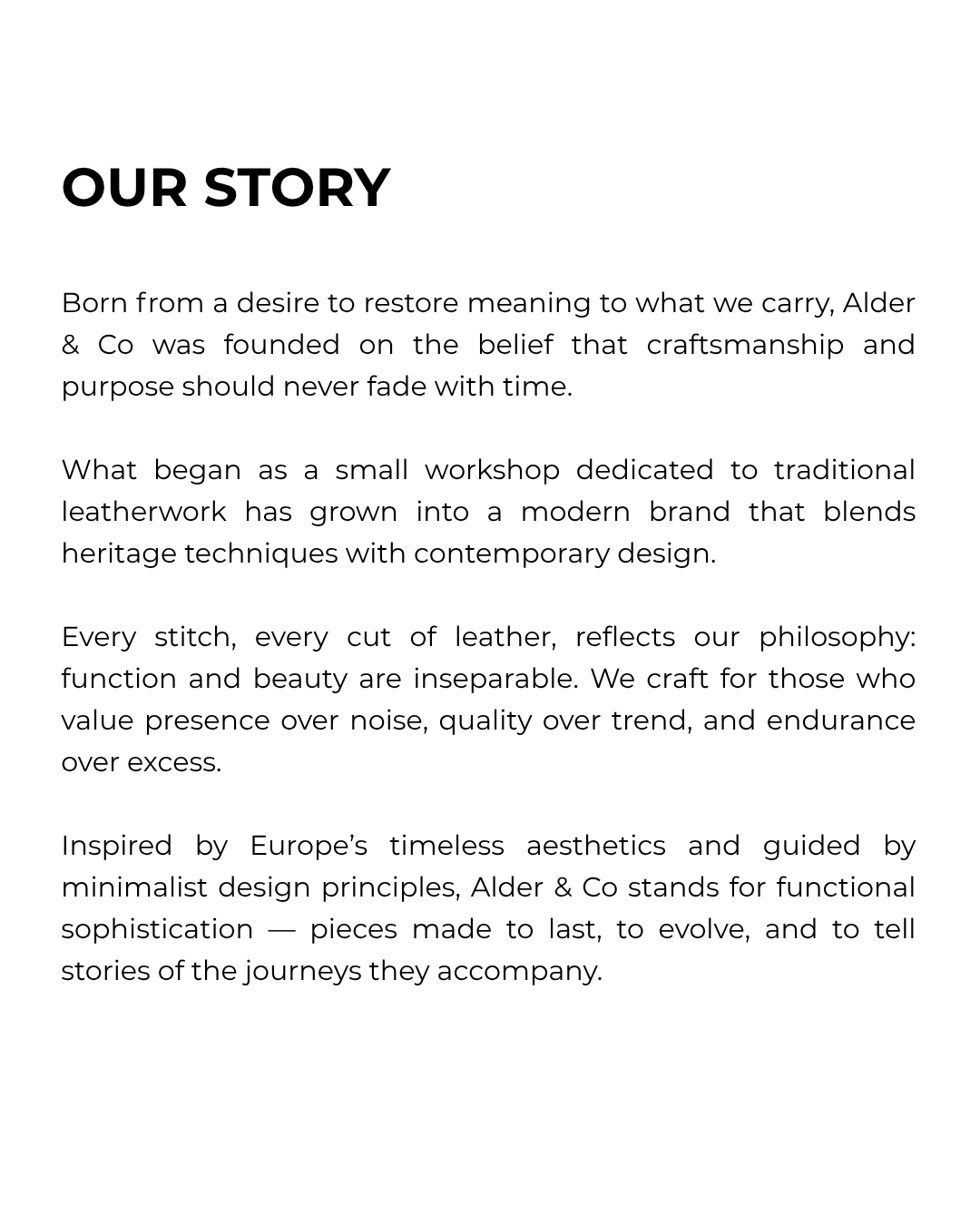 OUR STORY

Born from a desire to restore meaning to what we carry, Alder & Co was founded on the belief that craftsmanship and purpose should never fade with time.

What began as a small workshop dedicated to traditional leatherwork has grown into a modern brand that blends heritage techniques with contemporary design.

Every stitch, every cut of leather, reflects our philosophy: function and beauty are inseparable. We craft for those who value presence over noise, quality over trend, and endurance over excess.

Inspired by Europe’s timeless aesthetics and guided by minimalist design principles, Alder & Co stands for functional sophistication — pieces made to last, to evolve, and to tell stories of the journeys they accompany.